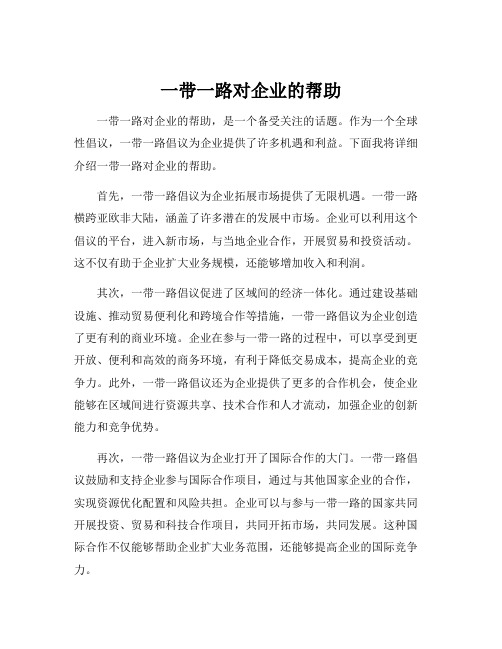 一带一路对企业的帮助

一带一路对企业的帮助，是一个备受关注的话题。作为一个全球性倡议，一带一路倡议为企业提供了许多机遇和利益。下面我将详细介绍一带一路对企业的帮助。

首先，一带一路倡议为企业拓展市场提供了无限机遇。一带一路横跨亚欧非大陆，涵盖了许多潜在的发展中市场。企业可以利用这个倡议的平台，进入新市场，与当地企业合作，开展贸易和投资活动。这不仅有助于企业扩大业务规模，还能够增加收入和利润。

其次，一带一路倡议促进了区域间的经济一体化。通过建设基础设施、推动贸易便利化和跨境合作等措施，一带一路倡议为企业创造了更有利的商业环境。企业在参与一带一路的过程中，可以享受到更开放、便利和高效的商务环境，有利于降低交易成本，提高企业的竞争力。此外，一带一路倡议还为企业提供了更多的合作机会，使企业能够在区域间进行资源共享、技术合作和人才流动，加强企业的创新能力和竞争优势。

再次，一带一路倡议为企业打开了国际合作的大门。一带一路倡议鼓励和支持企业参与国际合作项目，通过与其他国家企业的合作，实现资源优化配置和风险共担。企业可以与参与一带一路的国家共同开展投资、贸易和科技合作项目，共同开拓市场，共同发展。这种国际合作不仅能够帮助企业扩大业务范围，还能够提高企业的国际竞争力。